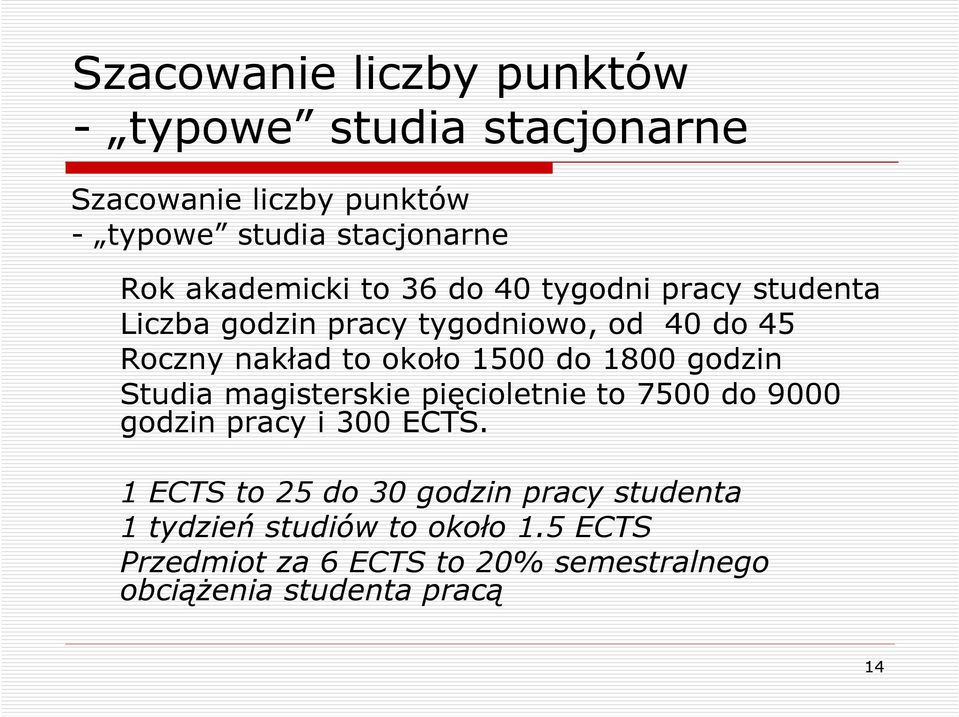 Szacowanie liczby punktów
- „typowe” studia stacjonarne

Szacowanie liczby punktów
- „typowe” studia stacjonarne

Rok akademicki to 36 do 40 tygodni pracy studenta
Liczba godzin pracy tygodniowo, od 40 do 45
Roczny nakład to około 1500 do 1800 godzin
Studia magisterskie pięcioletnie to 7500 do 9000 godzin pracy i 300 ECTS.

1 ECTS to 25 do 30 godzin pracy studenta
1 tydzień studiów to około 1.5 ECTS
Przedmiot za 6 ECTS to 20% semestralnego obciążenia studenta pracą

14